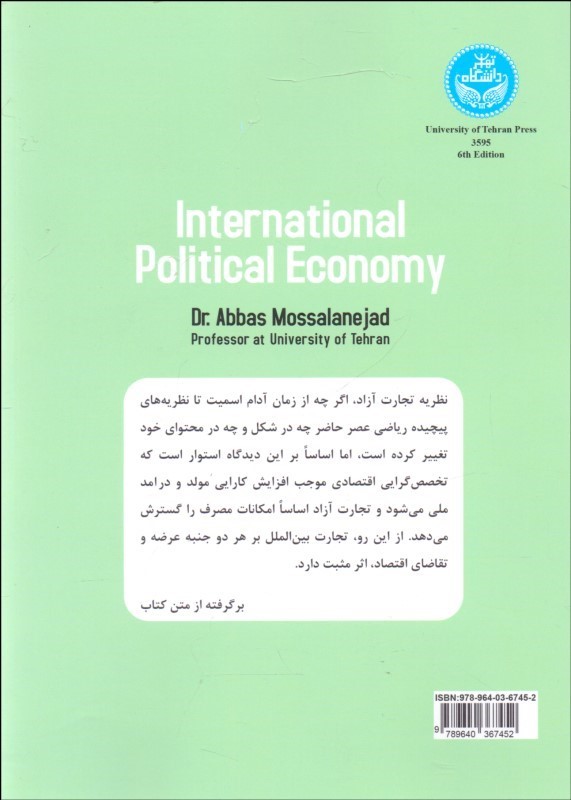 دانشگاه تهران

University of Tehran Press
3595
6th Edition

International Political Economy

Dr. Abbas Mossalanejad
Professor at University of Tehran

نظریه تجارت آزاد، اگر چه از زمان آدام اسمیت تا نظریه‌های پیچیده ریاضی عصر حاضر چه در شکل و چه در محتوای خود تغییر کرده است، اما اساساً بر این دیدگاه استوار است که تخصص‌گرایی اقتصادی موجب افزایش کارایی مولد و درامد ملی می‌شود و تجارت آزاد اساساً امکانات مصرف را گسترش می‌دهد. از این رو، تجارت بین‌الملل بر هر دو جنبه عرضه و تقاضای اقتصاد، اثر مثبت دارد.

برگرفته از متن کتاب

ISBN:978-964-03-6745-2
9 789640 367452